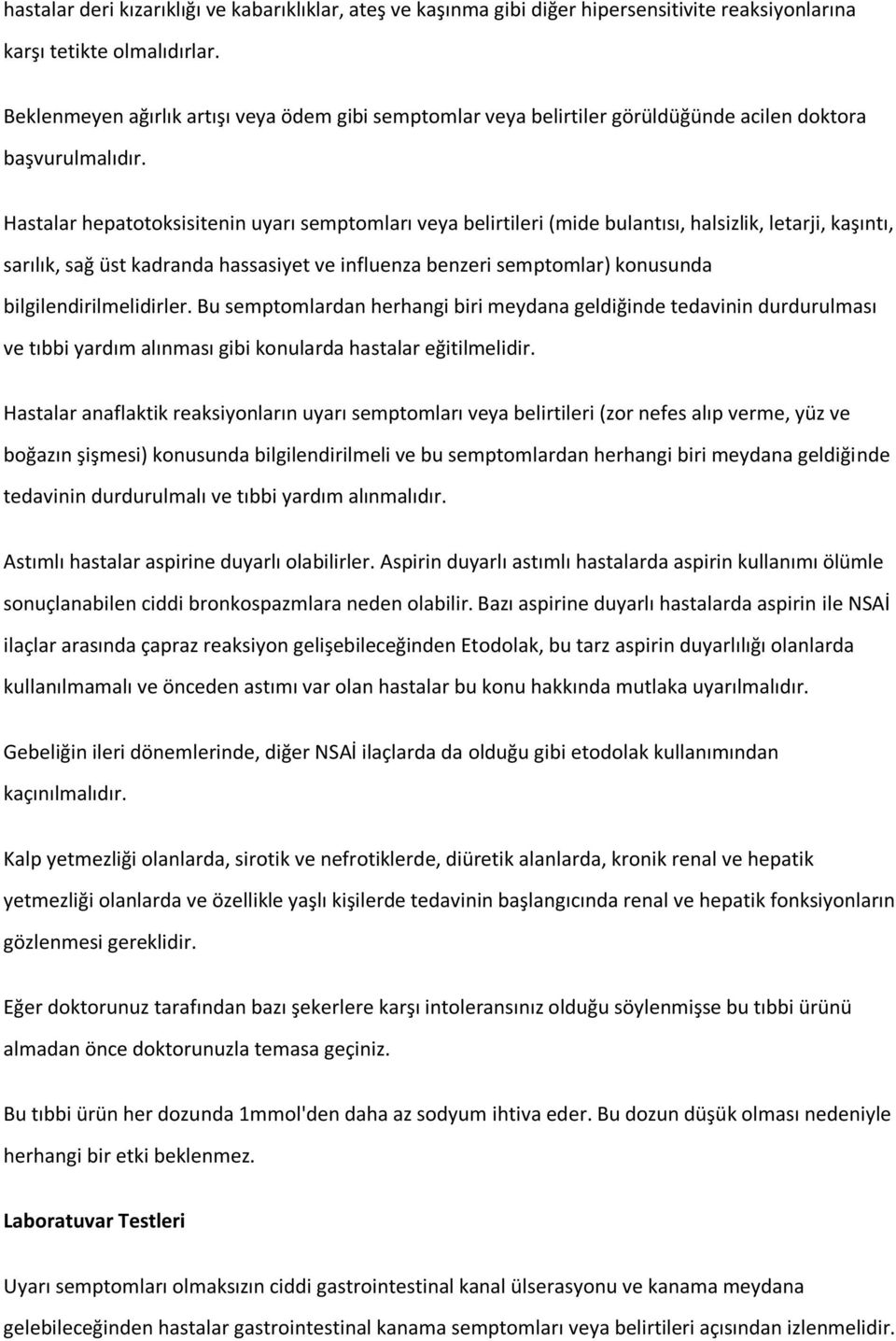 hastalar deri kızarıklığı ve kabarıklıklar, ateş ve kaşınma gibi diğer hipersensitivite reaksiyonlarına karşı tetikte olmalıdırlar.

Beklenmeyen ağırlık artışı veya ödem gibi semptomlar veya belirtiler görüldüğünde acilen doktora başvurulmalıdır.

Hastalar hepatotoksisitenin uyarı semptomları veya belirtileri (mide bulantısı, halsizlik, letarji, kaşıntı, sarılık, sağ üst kadranda hassasiyet ve influenza benzeri semptomlar) konusunda bilgilendirilmelidirler. Bu semptomlardan herhangi biri meydana geldiğinde tedavinin durdurulması ve tıbbi yardım alınması gibi konularda hastalar eğitilmelidir.

Hastalar anaflaktik reaksiyonların uyarı semptomları veya belirtileri (zor nefes alıp verme, yüz ve boğazın şişmesi) konusunda bilgilendirilmeli ve bu semptomlardan herhangi biri meydana geldiğinde tedavinin durdurulmalı ve tıbbi yardım alınmalıdır.

Astımlı hastalar aspirine duyarlı olabilirler. Aspirin duyarlı astımlı hastalarda aspirin kullanımı ölümle sonuçlanabilen ciddi bronkospazmlara neden olabilir. Bazı aspirine duyarlı hastalarda aspirin ile NSAİ ilaçlar arasında çapraz reaksiyon gelişebileceğinden Etodolak, bu tarz aspirin duyarlılığı olanlarda kullanılmamalı ve önceden astımı var olan hastalar bu konu hakkında mutlaka uyarılmalıdır.

Gebeliğin ileri dönemlerinde, diğer NSAİ ilaçlarda da olduğu gibi etodolak kullanımından kaçınılmalıdır.

Kalp yetmezliği olanlarda, sirotik ve nefrotiklerde, diüretik alanlarda, kronik renal ve hepatik yetmezliği olanlarda ve özellikle yaşlı kişilerde tedavinin başlangıcında renal ve hepatik fonksiyonların gözlenmesi gereklidir.

Eğer doktorunuz tarafından bazı şekerlere karşı intoleransınız olduğu söylenmişse bu tıbbi ürünü almadan önce doktorunuzla temasa geçiniz.

Bu tıbbi ürün her dozunda 1mmol'den daha az sodyum ihtiva eder. Bu dozun düşük olması nedeniyle herhangi bir etki beklenmez.

Laboratuvar Testleri

Uyarı semptomları olmaksızın ciddi gastrointestinal kanal ülserasyonu ve kanama meydana gelebileceğinden hastalar gastrointestinal kanama semptomları veya belirtileri açısından izlenmelidir.